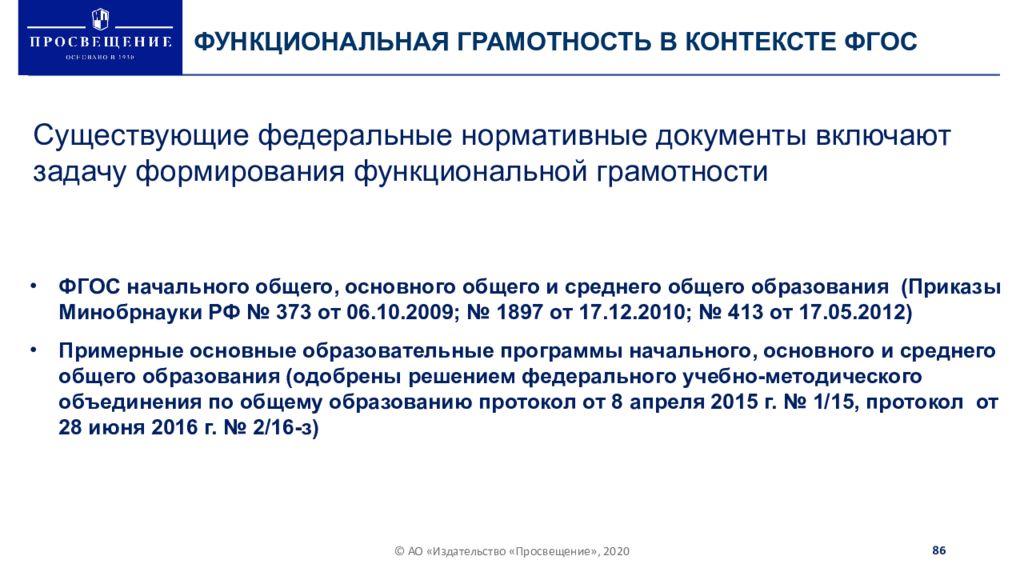 ПРОСВЕЩЕНИЕ
ОСНОВАНО В 1930

ФУНКЦИОНАЛЬНАЯ ГРАМОТНОСТЬ В КОНТЕКСТЕ ФГОС

Существующие федеральные нормативные документы включают задачу формирования функциональной грамотности

• ФГОС начального общего, основного общего и среднего общего образования (Приказы Минобрнауки РФ № 373 от 06.10.2009; № 1897 от 17.12.2010; № 413 от 17.05.2012)

• Примерные основные образовательные программы начального, основного и среднего общего образования (одобрены решением федерального учебно-методического объединения по общему образованию протокол от 8 апреля 2015 г. № 1/15, протокол от 28 июня 2016 г. № 2/16-з)

© АО «Издательство «Просвещение», 2020

86